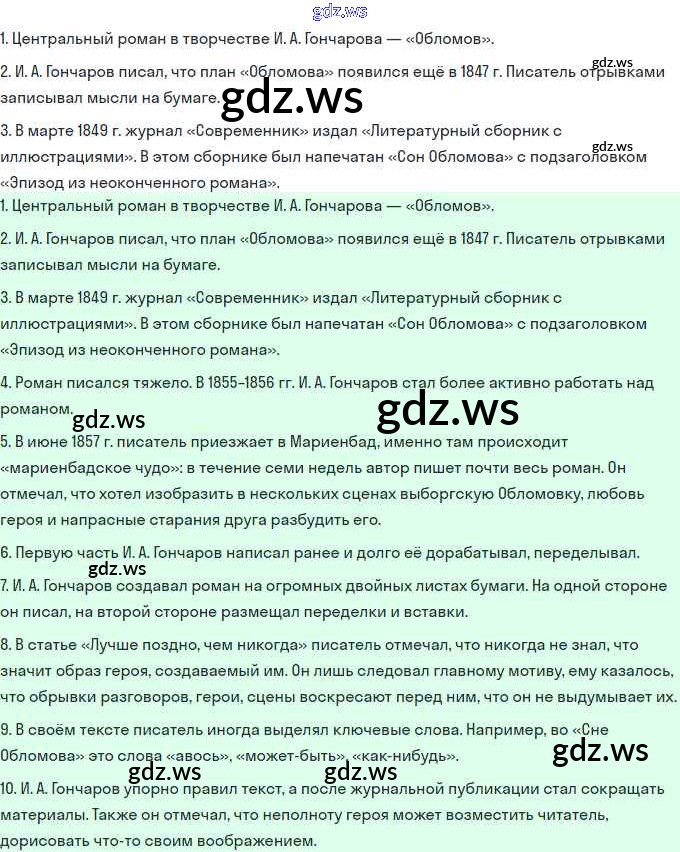 gdz.ws

1. Центральный роман в творчестве И. А. Гончарова — «Обломов».

2. И. А. Гончаров писал, что план «Обломова» появился ещё в 1847 г. Писатель отрывками записывал мысли на бумаге.

gdz.ws

gdz.ws

3. В марте 1849 г. журнал «Современник» издал «Литературный сборник с иллюстрациями». В этом сборнике был напечатан «Сон Обломова» с подзаголовком «Эпизод из неоконченного романа».

gdz.ws

1. Центральный роман в творчестве И. А. Гончарова — «Обломов».

2. И. А. Гончаров писал, что план «Обломова» появился ещё в 1847 г. Писатель отрывками записывал мысли на бумаге.

3. В марте 1849 г. журнал «Современник» издал «Литературный сборник с иллюстрациями». В этом сборнике был напечатан «Сон Обломова» с подзаголовком «Эпизод из неоконченного романа».

4. Роман писался тяжело. В 1855–1856 гг. И. А. Гончаров стал более активно работать над романом.

gdz.ws

gdz.ws

5. В июне 1857 г. писатель приезжает в Мариенбад, именно там происходит «мариенбадское чудо»: в течение семи недель автор пишет почти весь роман. Он отмечал, что хотел изобразить в нескольких сценах выборгскую Обломовку, любовь героя и напрасные старания друга разбудить его.

6. Первую часть И. А. Гончаров написал ранее и долго её дорабатывал, переделывал.

gdz.ws

7. И. А. Гончаров создавал роман на огромных двойных листах бумаги. На одной стороне он писал, на второй стороне размещал переделки и вставки.

8. В статье «Лучше поздно, чем никогда» писатель отмечал, что никогда не знал, что значит образ героя, создаваемый им. Он лишь следовал главному мотиву, ему казалось, что обрывки разговоров, герои, сцены воскресают перед ним, что он не выдумывает их.

9. В своём тексте писатель иногда выделял ключевые слова. Например, во «Сне Обломова» это слова «авось», «может-быть», «как-нибудь».

gdz.ws

gdz.ws

gdz.ws

10. И. А. Гончаров упорно правил текст, а после журнальной публикации стал сокращать материалы. Также он отмечал, что неполноту героя может возместить читатель, дорисовать что-то своим воображением.